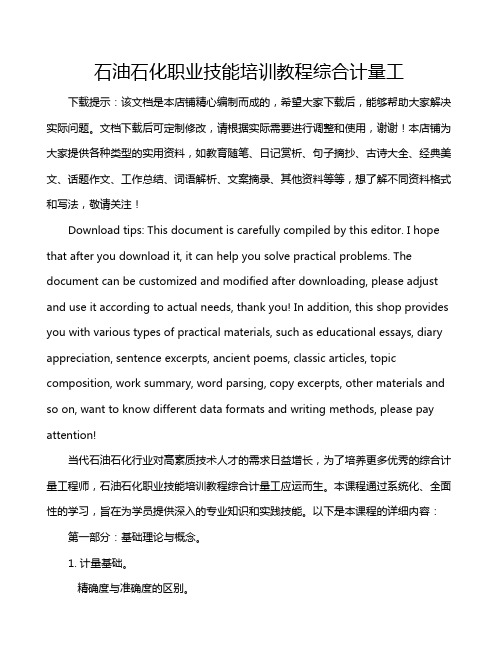 石油石化职业技能培训教程综合计量工

下载提示：该文档是本店铺精心编制而成的，希望大家下载后，能够帮助大家解决实际问题。文档下载后可定制修改，请根据实际需要进行调整和使用，谢谢！本店铺为大家提供各种类型的实用资料，如教育随笔、日记赏析、句子摘抄、古诗大全、经典美文、话题作文、工作总结、词语解析、文案摘录、其他资料等等，想了解不同资料格式和写法，敬请关注！

Download tips: This document is carefully compiled by this editor. I hope that after you download it, it can help you solve practical problems. The document can be customized and modified after downloading, please adjust and use it according to actual needs, thank you! In addition, this shop provides you with various types of practical materials, such as educational essays, diary appreciation, sentence excerpts, ancient poems, classic articles, topic composition, work summary, word parsing, copy excerpts, other materials and so on, want to know different data formats and writing methods, please pay attention!

当代石油石化行业对高素质技术人才的需求日益增长，为了培养更多优秀的综合计量工程师，石油石化职业技能培训教程综合计量工应运而生。本课程通过系统化、全面性的学习，旨在为学员提供深入的专业知识和实践技能。以下是本课程的详细内容：

第一部分：基础理论与概念。

1. 计量基础。

精确度与准确度的区别。